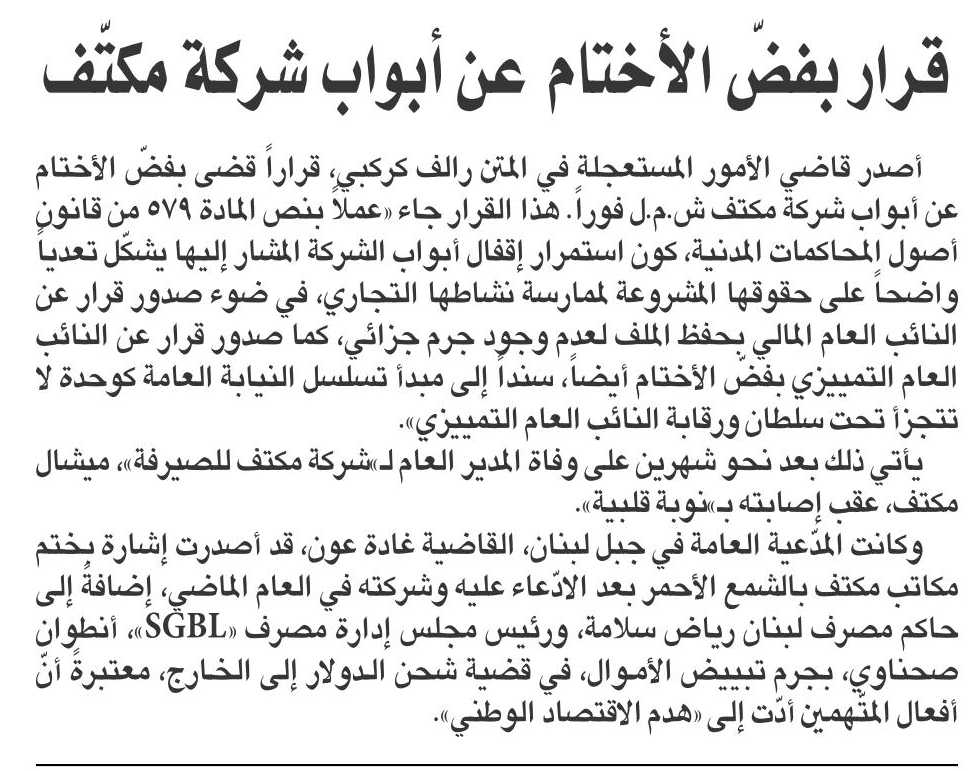 قرار بفضّ الأختام عن أبواب شركة مكتّف

أصدر قاضي الأمور المستعجلة في المتن رالف كركبي، قراراً قضى بفضّ الأختام عن أبواب شركة مكتف ش.م.ل فوراً. هذا القرار جاء «عملاً بنص المادة ٥٧٩ من قانون أصول المحاكمات المدنية، كون استمرار إقفال أبواب الشركة المشار إليها يشكّل تعدياً واضحاً على حقوقها المشروعة لممارسة نشاطها التجاري، في ضوء صدور قرار عن النائب العام المالي بحفظ الملف لعدم وجود جرم جزائي، كما صدور قرار عن النائب العام التمييزي بفضّ الأختام أيضاً، سنداً إلى مبدأ تسلسل النيابة العامة كوحدة لا تتجزأ تحت سلطان ورقابة النائب العام التمييزي».

يأتي ذلك بعد نحو شهرين على وفاة المدير العام لـ«شركة مكتف للصيرفة»، ميشال مكتف، عقب إصابته بـ«نوبة قلبية».

وكانت المدّعية العامة في جبل لبنان، القاضية غادة عون، قد أصدرت إشارة بختم مكاتب مكتف بالشمع الأحمر بعد الادّعاء عليه وشركته في العام الماضي، إضافةً إلى حاكم مصرف لبنان رياض سلامة، ورئيس مجلس إدارة مصرف «SGBL»، أنطوان صحناوي، بجرم تبييض الأموال، في قضية شحن الدولار إلى الخارج، معتبرةً أنّ أفعال المتّهمين أدّت إلى «هدم الاقتصاد الوطني».